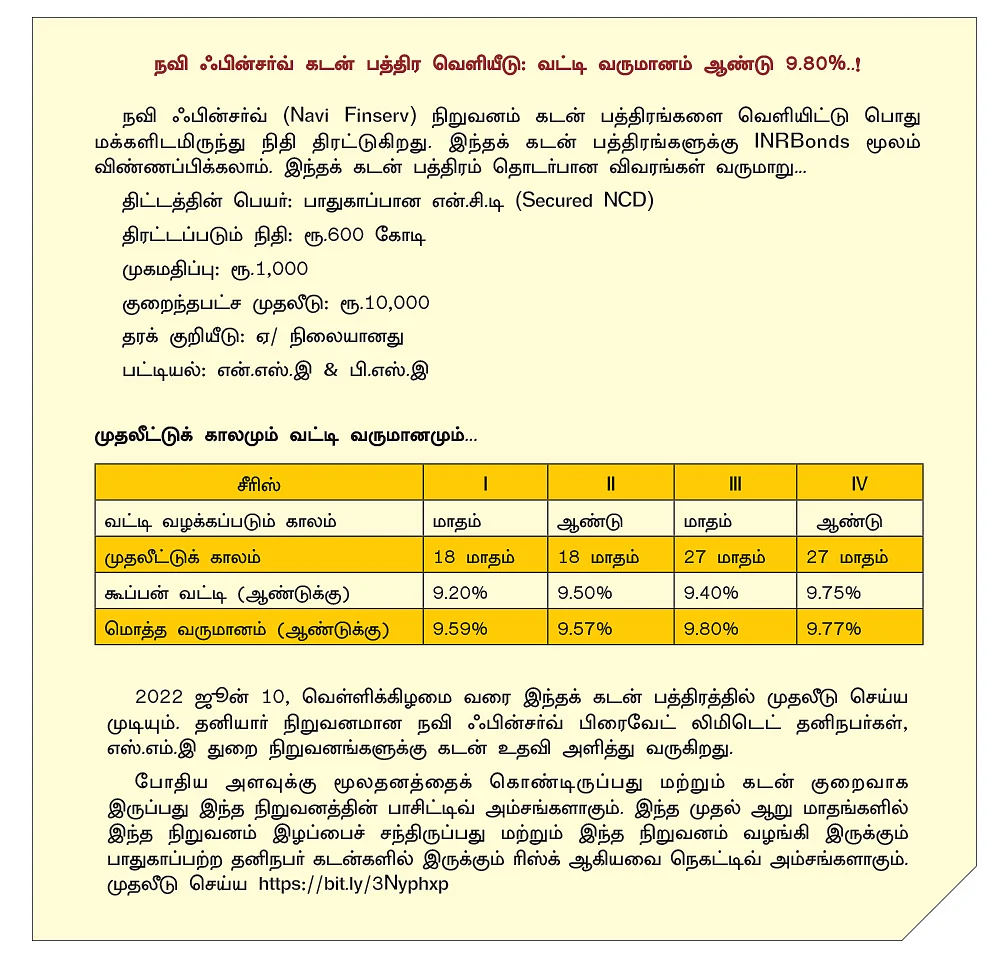 நவி ஃபின்சர்வ் கடன் பத்திர வெளியீடு: வட்டி வருமானம் ஆண்டு 9.80%..!

நவி ஃபின்சர்வ் (Navi Finserv) நிறுவனம் கடன் பத்திரங்களை வெளியிட்டு பொது மக்களிடமிருந்து நிதி திரட்டுகிறது. இந்தக் கடன் பத்திரங்களுக்கு INRBonds மூலம் விண்ணப்பிக்கலாம். இந்தக் கடன் பத்திரம் தொடர்பான விவரங்கள் வருமாறு...

திட்டத்தின் பெயர்: பாதுகாப்பான என்.சி.டி (Secured NCD)

திரட்டப்படும் நிதி: ரூ.600 கோடி

முகமதிப்பு: ரூ.1,000

குறைந்தபட்ச முதலீடு: ரூ.10,000

தரக் குறியீடு: ஏ/ நிலையானது

பட்டியல்: என்.எஸ்.இ & பி.எஸ்.இ

முதலீட்டுக் காலமும் வட்டி வருமானமும்...

| சீரிஸ் | I | II | III | IV |
|---|---|---|---|---|
| வட்டி வழக்கப்படும் காலம் | மாதம் | ஆண்டு | மாதம் | ஆண்டு |
| முதலீட்டுக் காலம் | 18 மாதம் | 18 மாதம் | 27 மாதம் | 27 மாதம் |
| கூப்பன் வட்டி (ஆண்டுக்கு) | 9.20% | 9.50% | 9.40% | 9.75% |
| மொத்த வருமானம் (ஆண்டுக்கு) | 9.59% | 9.57% | 9.80% | 9.77% |

2022 ஜூன் 10, வெள்ளிக்கிழமை வரை இந்தக் கடன் பத்திரத்தில் முதலீடு செய்ய முடியும். தனியார் நிறுவனமான நவி ஃபின்சர்வ் பிரைவேட் லிமிடெட் தனிநபர்கள், எஸ்.எம்.இ துறை நிறுவனங்களுக்கு கடன் உதவி அளித்து வருகிறது.

போதிய அளவுக்கு மூலதனத்தைக் கொண்டிருப்பது மற்றும் கடன் குறைவாக இருப்பது இந்த நிறுவனத்தின் பாசிட்டிவ் அம்சங்களாகும். இந்த முதல் ஆறு மாதங்களில் இந்த நிறுவனம் இழப்பைச் சந்திருப்பது மற்றும் இந்த நிறுவனம் வழங்கி இருக்கும் பாதுகாப்பற்ற தனிநபர் கடன்களில் இருக்கும் ரிஸ்க் ஆகியவை நெகட்டிவ் அம்சங்களாகும். முதலீடு செய்ய https://bit.ly/3Nyphxp